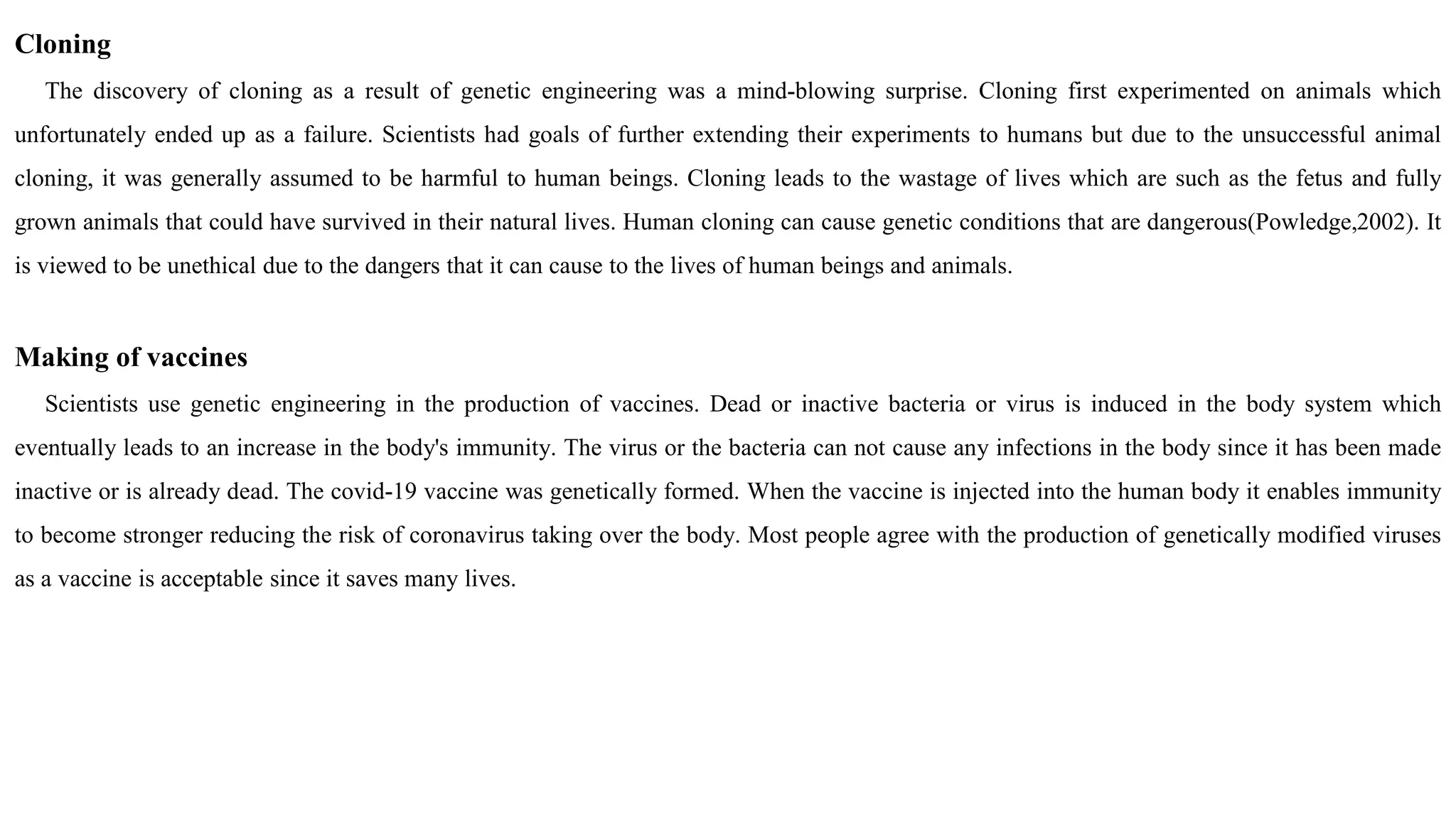 Cloning

The discovery of cloning as a result of genetic engineering was a mind-blowing surprise. Cloning first experimented on animals which unfortunately ended up as a failure. Scientists had goals of further extending their experiments to humans but due to the unsuccessful animal cloning, it was generally assumed to be harmful to human beings. Cloning leads to the wastage of lives which are such as the fetus and fully grown animals that could have survived in their natural lives. Human cloning can cause genetic conditions that are dangerous(Powledge,2002). It is viewed to be unethical due to the dangers that it can cause to the lives of human beings and animals.

Making of vaccines

Scientists use genetic engineering in the production of vaccines. Dead or inactive bacteria or virus is induced in the body system which eventually leads to an increase in the body's immunity. The virus or the bacteria can not cause any infections in the body since it has been made inactive or is already dead. The covid-19 vaccine was genetically formed. When the vaccine is injected into the human body it enables immunity to become stronger reducing the risk of coronavirus taking over the body. Most people agree with the production of genetically modified viruses as a vaccine is acceptable since it saves many lives.